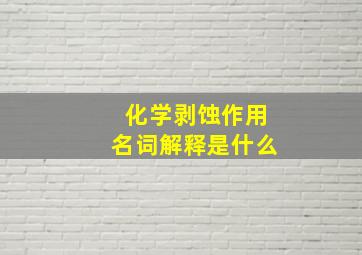 化学剥蚀作用
名词解释是什么